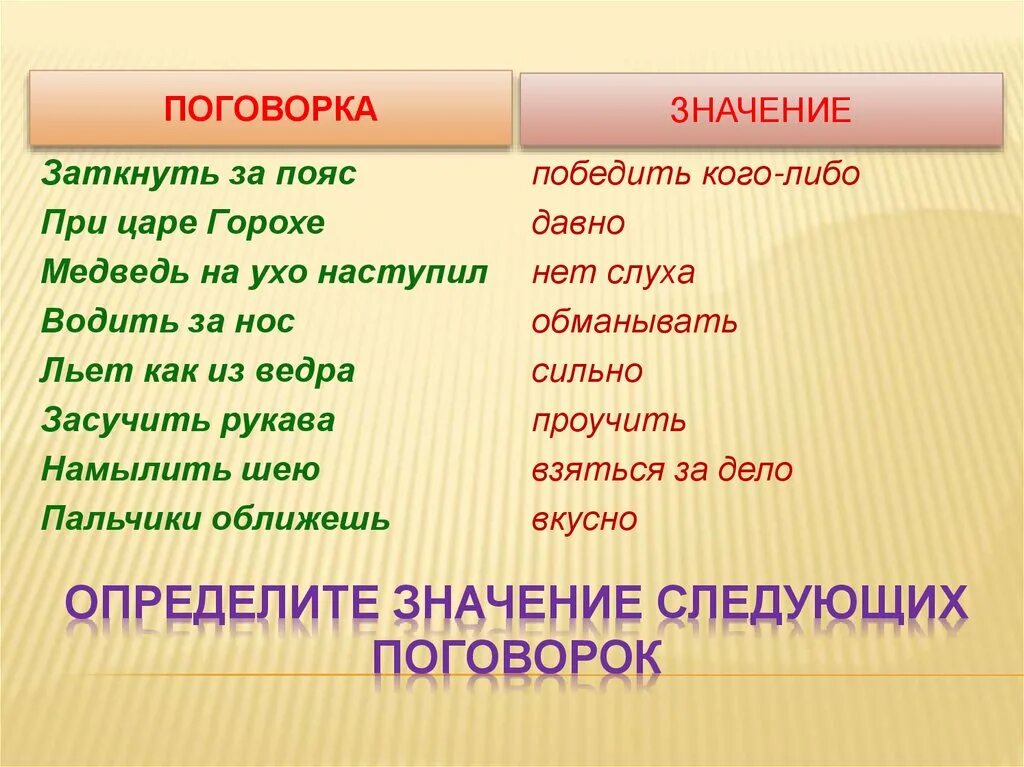 | ПОГОВОРКА | ЗНАЧЕНИЕ |
|---|---|
| Заткнуть за пояс | победить кого-либо |
| При царе Горохе | давно |
| Медведь на ухо наступил | нет слуха |
| Водить за нос | обманывать |
| Льет как из ведра | сильно |
| Засучить рукава | проучить |
| Намылить шею | взяться за дело |
| Пальчики оближешь | вкусно |

ОПРЕДЕЛИТЕ ЗНАЧЕНИЕ СЛЕДУЮЩИХ ПОГОВОРОК